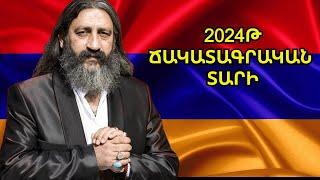 2024Թ
ՃԱԿԱՏԱԳՐԱԿԱՆ
ՏԱՐԻ